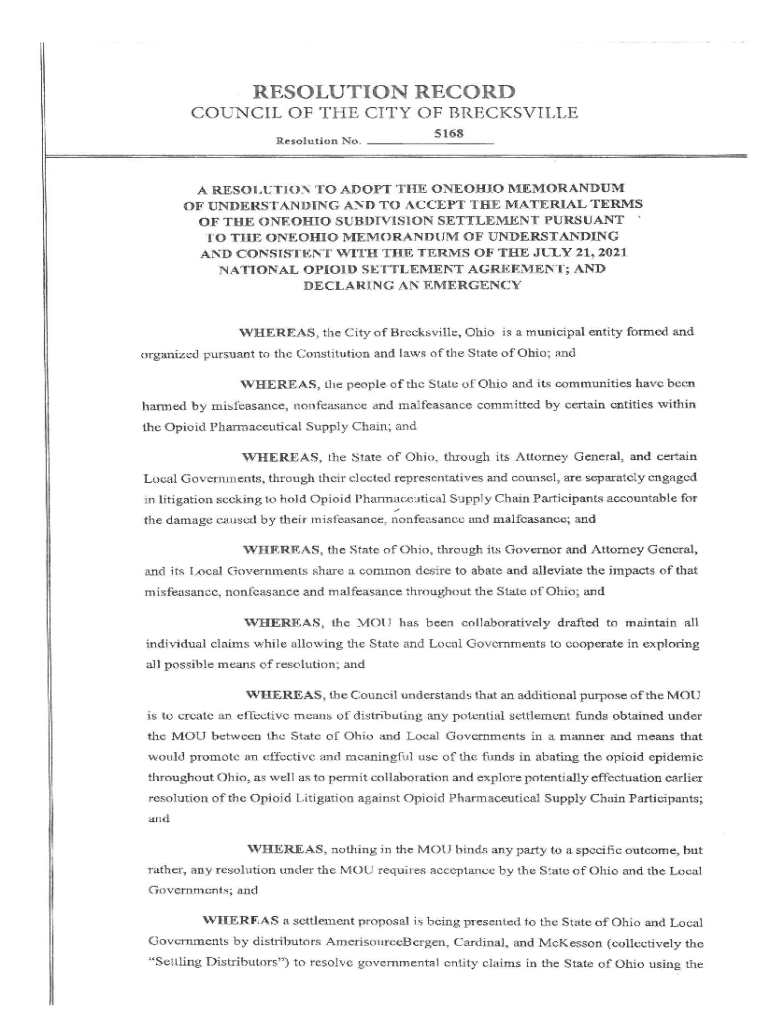 RESOLUTION RECORD
COUNCIL OF THE CITY OF BRECKSVILLE

Resolution No. 5168

A RESOLUTION TO ADOPT THE ONEOHIO MEMORANDUM OF UNDERSTANDING AND TO ACCEPT THE MATERIAL TERMS OF THE ONEOHIO SUBDIVISION SETTLEMENT PURSUANT TO THE ONEOHIO MEMORANDUM OF UNDERSTANDING AND CONSISTENT WITH THE TERMS OF THE JULY 21, 2021 NATIONAL OPIOID SETTLEMENT AGREEMENT; AND DECLARING AN EMERGENCY

WHEREAS, the City of Brecksville, Ohio is a municipal entity formed and organized pursuant to the Constitution and laws of the State of Ohio; and

WHEREAS, the people of the State of Ohio and its communities have been harmed by misfeasance, nonfeasance and malfeasance committed by certain entities within the Opioid Pharmaceutical Supply Chain; and

WHEREAS, the State of Ohio, through its Attorney General, and certain Local Governments, through their elected representatives and counsel, are separately engaged in litigation seeking to hold Opioid Pharmaceutical Supply Chain Participants accountable for the damage caused by their misfeasance, nonfeasance and malfeasance; and

WHEREAS, the State of Ohio, through its Governor and Attorney General, and its Local Governments share a common desire to abate and alleviate the impacts of that misfeasance, nonfeasance and malfeasance throughout the State of Ohio; and

WHEREAS, the MOU has been collaboratively drafted to maintain all individual claims while allowing the State and Local Governments to cooperate in exploring all possible means of resolution; and

WHEREAS, the Council understands that an additional purpose of the MOU is to create an effective means of distributing any potential settlement funds obtained under the MOU between the State of Ohio and Local Governments in a manner and means that would promote an effective and meaningful use of the funds in abating the opioid epidemic throughout Ohio, as well as to permit collaboration and explore potentially effectuation earlier resolution of the Opioid Litigation against Opioid Pharmaceutical Supply Chain Participants; and

WHEREAS, nothing in the MOU binds any party to a specific outcome, but rather, any resolution under the MOU requires acceptance by the State of Ohio and the Local Governments; and

WHEREAS a settlement proposal is being presented to the State of Ohio and Local Governments by distributors AmerisourceBergen, Cardinal, and McKesson (collectively the "Settling Distributors") to resolve governmental entity claims in the State of Ohio using the